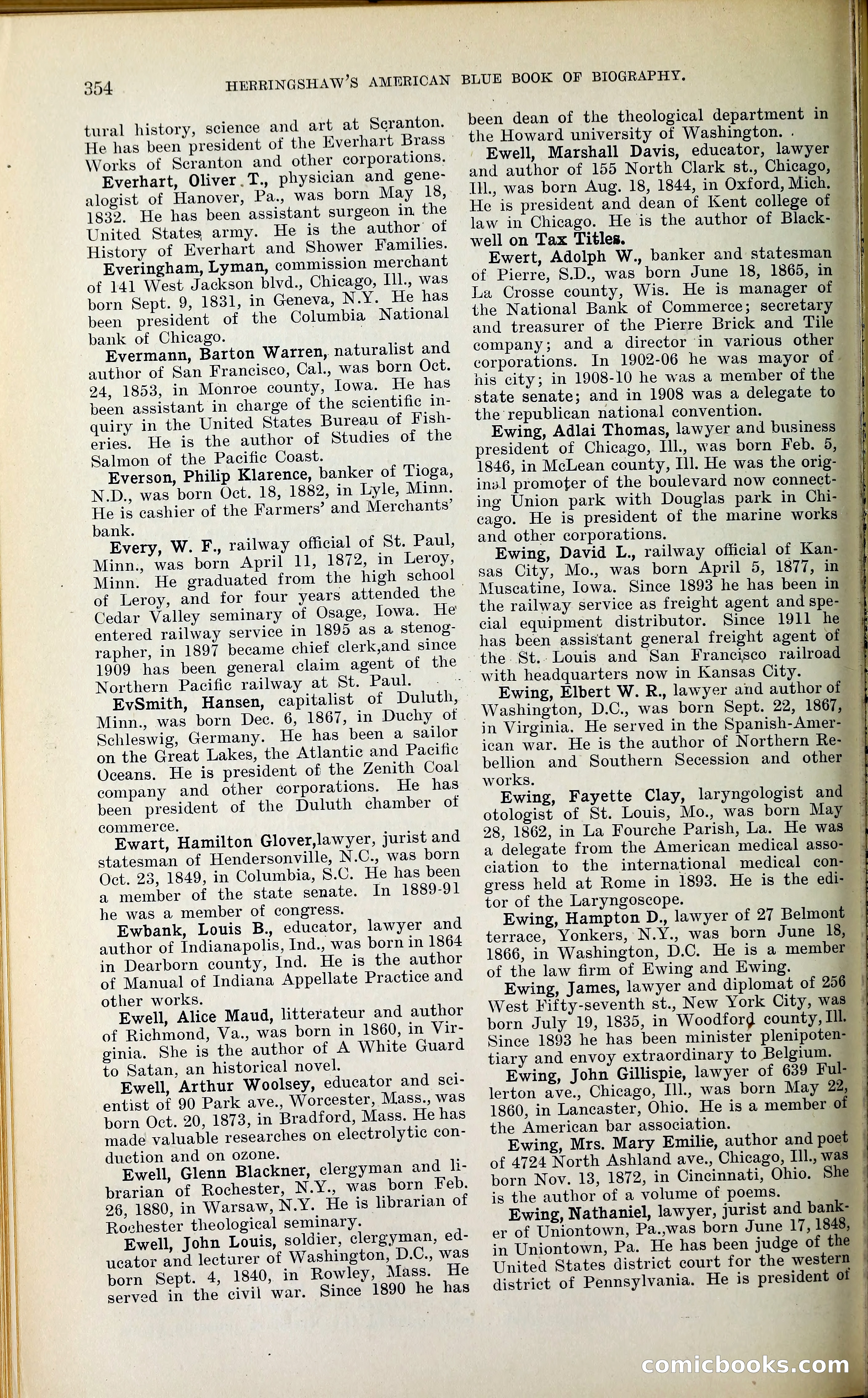 354 HERRINGSHAW'S AMERICAN BLUE BOOK OF BIOGRAPHY.

tural history, science and art at Scranton. He has been president of the Everhart Brass Works of Scranton and other corporations.

Everhart, Oliver T., physician and genealogist of Hanover, Pa., was born May 18, 1832. He has been assistant surgeon in the United States army. He is the author of History of Everhart and Shower Families.

Everingham, Lyman, commission merchant of 141 West Jackson blvd., Chicago, Ill., was born Sept. 9, 1831, in Geneva, N.Y. He has been president of the Columbia National bank of Chicago.

Evermann, Barton Warren, naturalist and author of San Francisco, Cal., was born Oct. 24, 1853, in Monroe county, Iowa. He has been assistant in charge of the scientific inquiry in the United States Bureau of Fisheries. He is the author of Studies of the Salmon of the Pacific Coast.

Everson, Philip Klarence, banker of Tioga, N.D., was born Oct. 18, 1882, in Lyle, Minn. He is cashier of the Farmers' and Merchants' bank.

Every, W. F., railway official of St. Paul, Minn., was born April 11, 1872, in Leroy, Minn. He graduated from the high school of Leroy, and for four years attended the Cedar Valley seminary of Osage, Iowa. He entered railway service in 1895 as a stenographer, in 1897 became chief clerk,and since 1909 has been general claim agent of the Northern Pacific railway at St. Paul.

EvSmith, Hansen, capitalist of Duluth, Minn., was born Dec. 6, 1867, in Duchy of Schleswig, Germany. He has been a sailor on the Great Lakes, the Atlantic and Pacific Oceans. He is president of the Zenith Coal company and other corporations. He has been president of the Duluth chamber of commerce.

Ewart, Hamilton Glover,lawyer, jurist and statesman of Hendersonville, N.C., was born Oct. 23, 1849, in Columbia, S.C. He has been a member of the state senate. In 1889-91 he was a member of congress.

Ewbank, Louis B., educator, lawyer and author of Indianapolis, Ind., was born in 1864 in Dearborn county, Ind. He is the author of Manual of Indiana Appellate Practice and other works.

Ewell, Alice Maud, litterateur and author of Richmond, Va., was born in 1860, in Virginia. She is the author of A White Guard to Satan, an historical novel.

Ewell, Arthur Woolsey, educator and scientist of 90 Park ave., Worcester, Mass., was born Oct. 20, 1873, in Bradford, Mass. He has made valuable researches on electrolytic conduction and on ozone.

Ewell, Glenn Blackner, clergyman and librarian of Rochester, N.Y., was born Feb. 26, 1880, in Warsaw, N.Y. He is librarian of Rochester theological seminary.

Ewell, John Louis, soldier, clergyman, educator and lecturer of Washington, D.C., was born Sept. 4, 1840, in Rowley, Mass. He served in the civil war. Since 1890 he has been dean of the theological department in the Howard university of Washington.

Ewell, Marshall Davis, educator, lawyer and author of 155 North Clark st., Chicago, Ill., was born Aug. 18, 1844, in Oxford, Mich. He is president and dean of Kent college of law in Chicago. He is the author of Blackwell on Tax Titles.

Ewert, Adolph W., banker and statesman of Pierre, S.D., was born June 18, 1865, in La Crosse county, Wis. He is manager of the National Bank of Commerce; secretary and treasurer of the Pierre Brick and Tile company; and a director in various other corporations. In 1902-06 he was mayor of his city; in 1908-10 he was a member of the state senate; and in 1908 was a delegate to the republican national convention.

Ewing, Adlai Thomas, lawyer and business president of Chicago, Ill., was born Feb. 5, 1846, in McLean county, Ill. He was the original promoter of the boulevard now connecting Union park with Douglas park in Chicago. He is president of the marine works and other corporations.

Ewing, David L., railway official of Kansas City, Mo., was born April 5, 1877, in Muscatine, Iowa. Since 1893 he has been in the railway service as freight agent and special equipment distributor. Since 1911 he has been assistant general freight agent of the St. Louis and San Francisco railroad with headquarters now in Kansas City.

Ewing, Elbert W. R., lawyer and author of Washington, D.C., was born Sept. 22, 1867, in Virginia. He served in the Spanish-American war. He is the author of Northern Rebellion and Southern Secession and other works.

Ewing, Fayette Clay, laryngologist and otologist of St. Louis, Mo., was born May 28, 1862, in La Fourche Parish, La. He was a delegate from the American medical association to the international medical congress held at Rome in 1893. He is the editor of the Laryngoscope.

Ewing, Hampton D., lawyer of 27 Belmont terrace, Yonkers, N.Y., was born June 18, 1866, in Washington, D.C. He is a member of the law firm of Ewing and Ewing.

Ewing, James, lawyer and diplomat of 256 West Fifty-seventh st., New York City, was born July 19, 1835, in Woodford county, Ill. Since 1893 he has been minister plenipotentiary and envoy extraordinary to Belgium.

Ewing, John Gillispie, lawyer of 639 Fullerton ave., Chicago, Ill., was born May 22, 1860, in Lancaster, Ohio. He is a member of the American bar association.

Ewing, Mrs. Mary Emilie, author and poet of 4724 North Ashland ave., Chicago, Ill., was born Nov. 13, 1872, in Cincinnati, Ohio. She is the author of a volume of poems.

Ewing, Nathaniel, lawyer, jurist and banker of Uniontown, Pa.,was born June 17, 1848, in Uniontown, Pa. He has been judge of the United States district court for the western district of Pennsylvania. He is president of

comicbooks.com